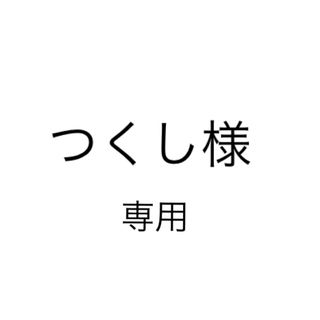 つくし様

専用